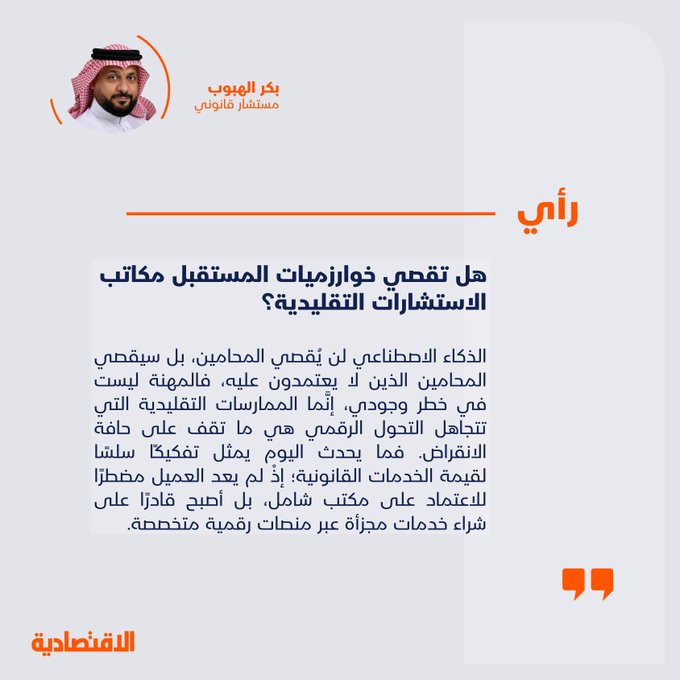 بكر الهبوب
مستشار قانوني

رأي

هل تقصي خوارزميات المستقبل مكاتب الاستشارات التقليدية؟

الذكاء الاصطناعي لن يُقصي المحامين، بل سيقصي المحامين الذين لا يعتمدون عليه، فالمهنة ليست في خطر وجودي، إنَّما الممارسات التقليدية التي تتجاهل التحول الرقمي هي ما تقف على حافة الانقراض. فما يحدث اليوم يمثل تفكيكًا سلسًا لقيمة الخدمات القانونية؛ إذْ لم يعد العميل مضطرًا للاعتماد على مكتب شامل، بل أصبح قادرًا على شراء خدمات مجزأة عبر منصات رقمية متخصصة.

الاقتصادية